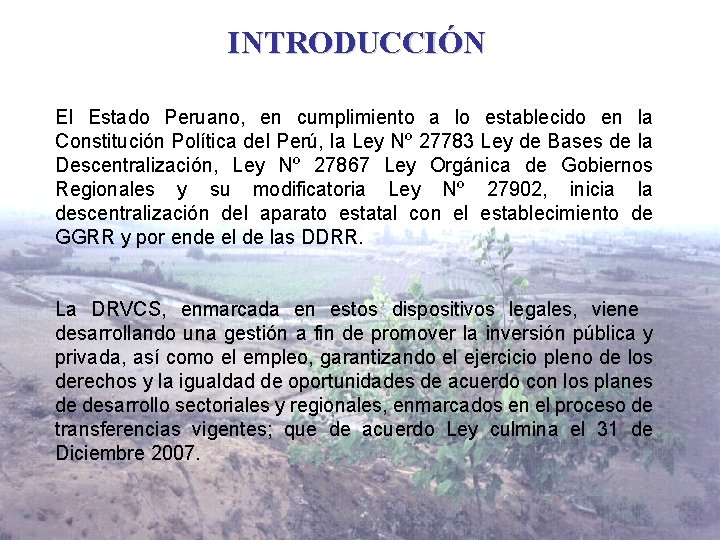 INTRODUCCIÓN

El Estado Peruano, en cumplimiento a lo establecido en la Constitución Política del Perú, la Ley Nº 27783 Ley de Bases de la Descentralización, Ley Nº 27867 Ley Orgánica de Gobiernos Regionales y su modificatoria Ley Nº 27902, inicia la descentralización del aparato estatal con el establecimiento de GGRR y por ende el de las DDRR.

La DRVCS, enmarcada en estos dispositivos legales, viene desarrollando una gestión a fin de promover la inversión pública y privada, así como el empleo, garantizando el ejercicio pleno de los derechos y la igualdad de oportunidades de acuerdo con los planes de desarrollo sectoriales y regionales, enmarcados en el proceso de transferencias vigentes; que de acuerdo Ley culmina el 31 de Diciembre 2007.